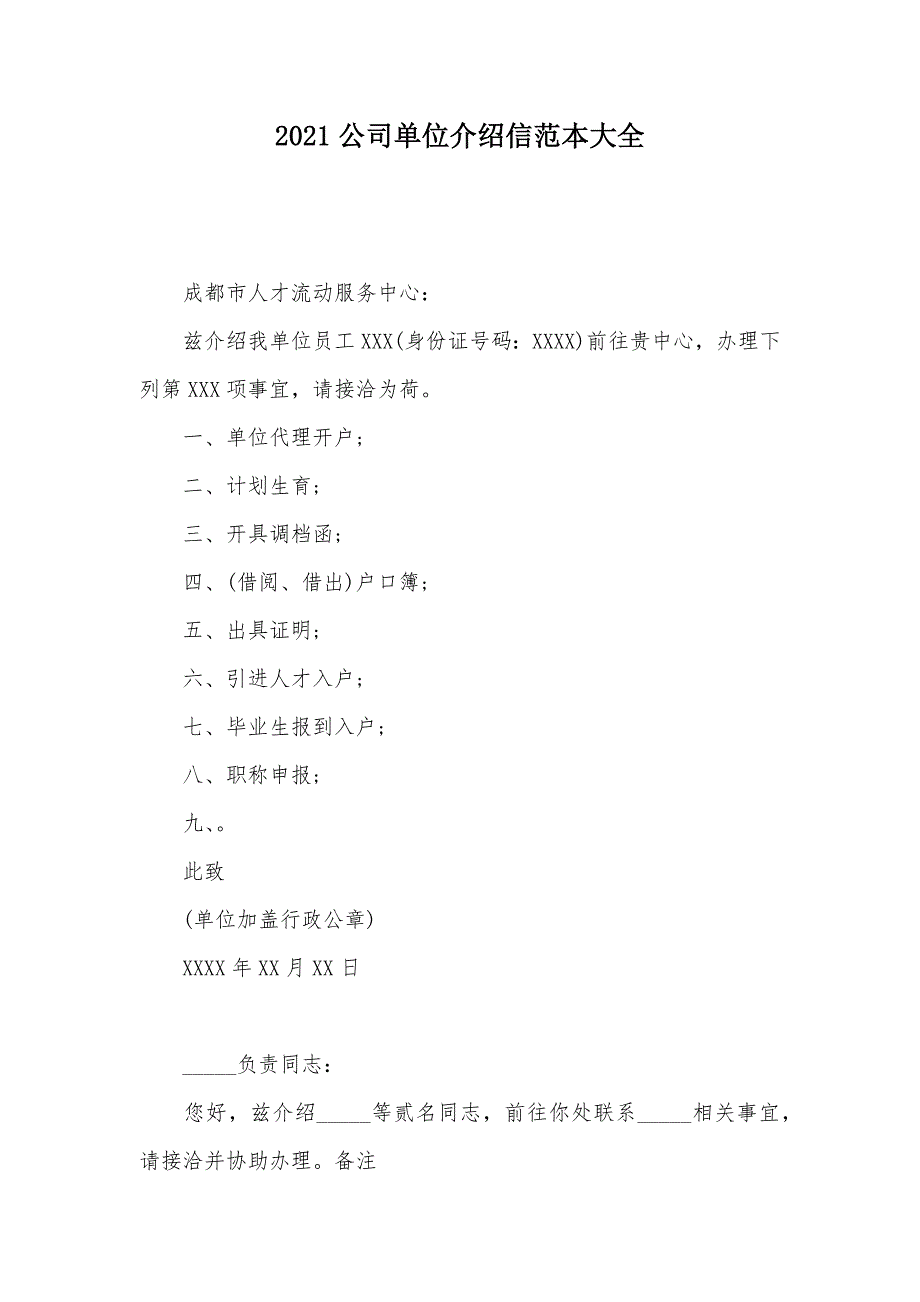 2021 公司单位介绍信范本大全

成都市人才流动服务中心：

兹介绍我单位员工 XXX(身份证号码：XXXX)前往贵中心，办理下列第 XXX 项事宜，请接洽为荷。

一、单位代理开户；

二、计划生育；

三、开具调档函；

四、(借阅、借出)户口簿；

五、出具证明；

六、引进人才入户；

七、毕业生报到入户；

八、职称申报；

九、。

此致

(单位加盖行政公章)

XXXX 年 XX 月 XX 日

_____负责同志：

您好，兹介绍_____等贰名同志，前往你处联系_____相关事宜，请接洽并协助办理。备注